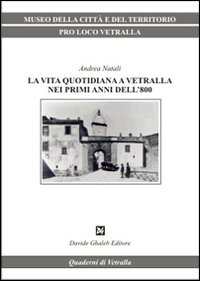 MUSEO DELLA CITTÀ E DEL TERRITORIO

PRO LOCO VETRALLA

Andrea Natali

LA VITA QUOTIDIANA A VETRALLA
NEI PRIMI ANNI DELL'800

Davide Ghaleb Editore

Quaderni di Vetralla